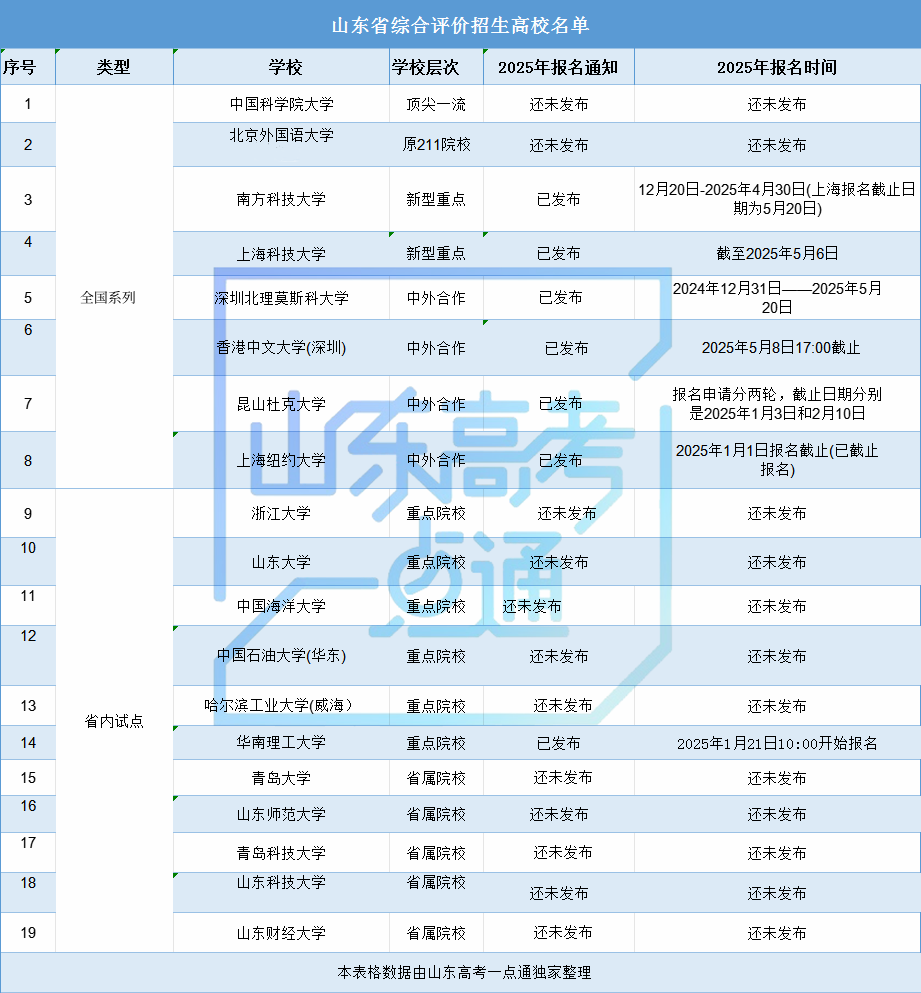 山东省综合评价招生高校名单

| 序号 | 类型 | 学校 | 学校层次 | 2025年报名通知 | 2025年报名时间 |
|---|---|---|---|---|---|
| 1 | 全国系列 | 中国科学院大学 | 顶尖一流 | 还未发布 | 还未发布 |
| 2 | | 北京外国语大学 | 原211院校 | 还未发布 | 还未发布 |
| 3 | | 南方科技大学 | 新型重点 | 已发布 | 12月20日-2025年4月30日(上海报名截止日期为5月20日) |
| 4 | | 上海科技大学 | 新型重点 | 已发布 | 截至2025年5月6日 |
| 5 | | 深圳北理莫斯科大学 | 中外合作 | 已发布 | 2024年12月31日——2025年5月20日 |
| 6 | | 香港中文大学(深圳) | 中外合作 | 已发布 | 2025年5月8日17:00截止 |
| 7 | | 昆山杜克大学 | 中外合作 | 已发布 | 报名申请分两轮，截止日期分别是2025年1月3日和2月10日 |
| 8 | | 上海纽约大学 | 中外合作 | 已发布 | 2025年1月1日报名截止(已截止报名) |
| 9 | 省内试点 | 浙江大学 | 重点院校 | 还未发布 | 还未发布 |
| 10 | | 山东大学 | 重点院校 | 还未发布 | 还未发布 |
| 11 | | 中国海洋大学 | 重点院校 | 还未发布 | 还未发布 |
| 12 | | 中国石油大学(华东) | 重点院校 | 还未发布 | 还未发布 |
| 13 | | 哈尔滨工业大学(威海) | 重点院校 | 还未发布 | 还未发布 |
| 14 | | 华南理工大学 | 重点院校 | 已发布 | 2025年1月21日10:00开始报名 |
| 15 | | 青岛大学 | 省属院校 | 还未发布 | 还未发布 |
| 16 | | 山东师范大学 | 省属院校 | 还未发布 | 还未发布 |
| 17 | | 青岛科技大学 | 省属院校 | 还未发布 | 还未发布 |
| 18 | | 山东科技大学 | 省属院校 | 还未发布 | 还未发布 |
| 19 | | 山东财经大学 | 省属院校 | 还未发布 | 还未发布 |

本表格数据由山东高考一点通独家整理

山东高考一点通